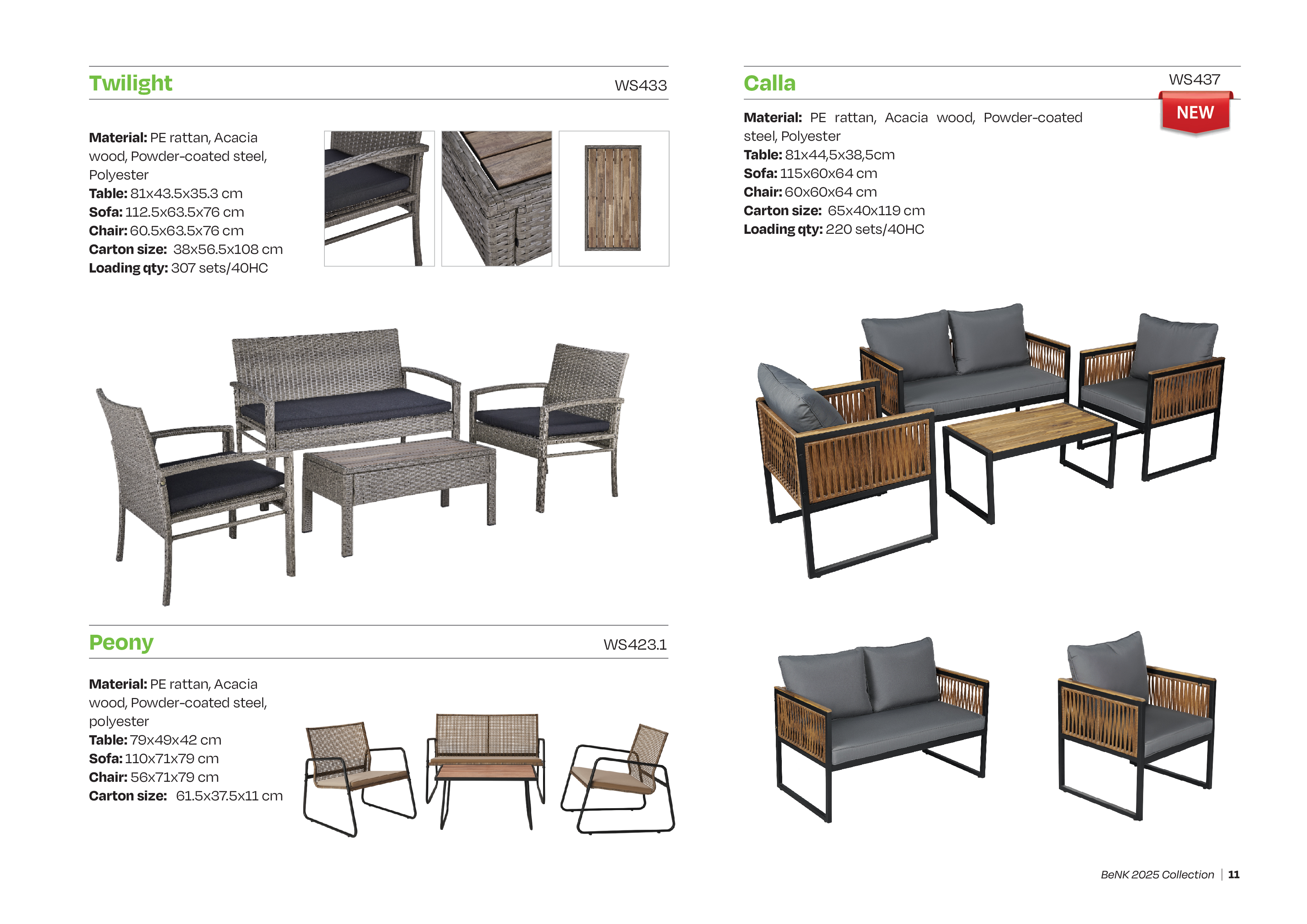 Twilight
WS433

Material: PE rattan, Acacia wood, Powder-coated steel, Polyester
Table: 81x43.5x35.3 cm
Sofa: 112.5x63.5x76 cm
Chair: 60.5x63.5x76 cm
Carton size: 38x56.5x108 cm
Loading qty: 307 sets/40HC

Peony
WS423.1

Material: PE rattan, Acacia wood, Powder-coated steel, polyester
Table: 79x49x42 cm
Sofa: 110x71x79 cm
Chair: 56x71x79 cm
Carton size: 61.5x37.5x11 cm

Calla
WS437
NEW

Material: PE rattan, Acacia wood, Powder-coated steel, Polyester
Table: 81x44,5x38,5cm
Sofa: 115x60x64 cm
Chair: 60x60x64 cm
Carton size: 65x40x119 cm
Loading qty: 220 sets/40HC

BeNK 2025 Collection | 11